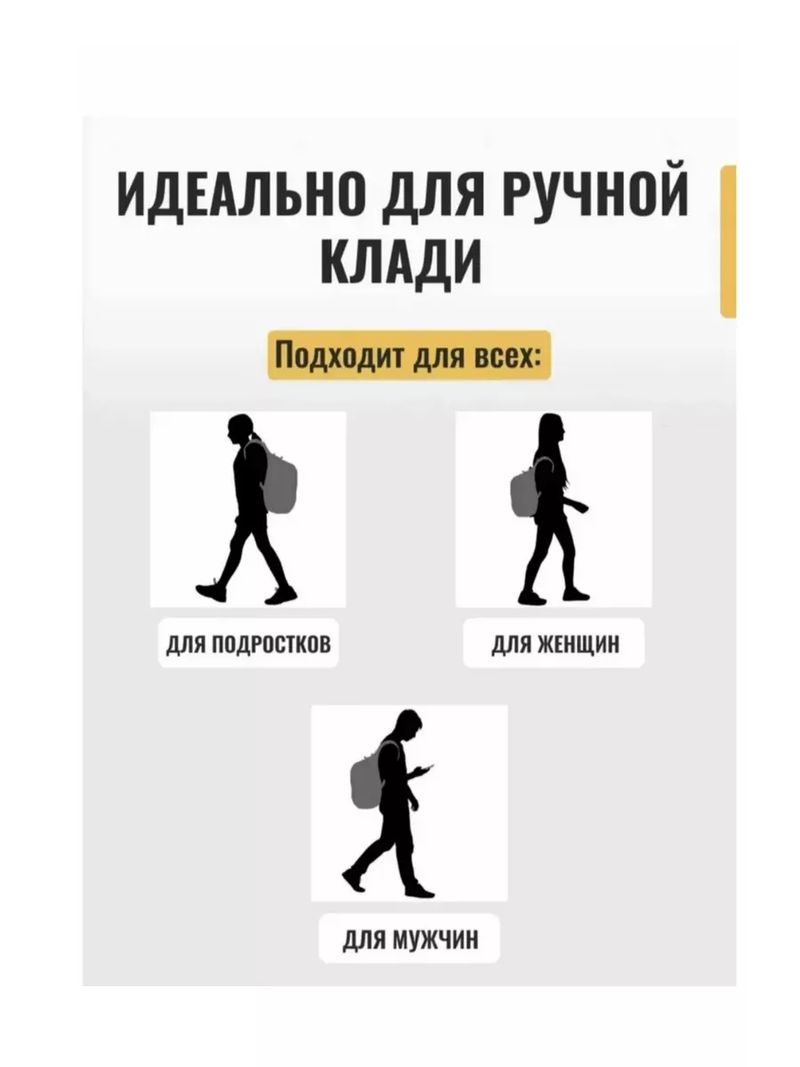 ИДЕАЛЬНО ДЛЯ РУЧНОЙ КЛАДИ

Подходит для всех:

ДЛЯ ПОДРОСТКОВ

ДЛЯ ЖЕНЩИН

ДЛЯ МУЖЧИН